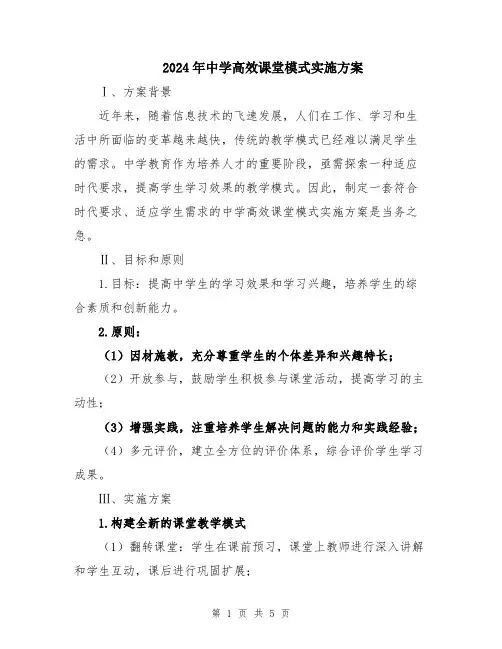 2024年中学高效课堂模式实施方案

Ⅰ、方案背景

近年来，随着信息技术的飞速发展，人们在工作、学习和生活中所面临的变革越来越快，传统的教学模式已经难以满足学生的需求。中学教育作为培养人才的重要阶段，亟需探索一种适应时代要求，提高学生学习效果的教学模式。因此，制定一套符合时代要求、适应学生需求的中学高效课堂模式实施方案是当务之急。

Ⅱ、目标和原则

1.目标：提高中学生的学习效果和学习兴趣，培养学生的综合素质和创新能力。

2.原则：

（1）因材施教，充分尊重学生的个体差异和兴趣特长；

（2）开放参与，鼓励学生积极参与课堂活动，提高学习的主动性；

（3）增强实践，注重培养学生解决问题的能力和实践经验；

（4）多元评价，建立全方位的评价体系，综合评价学生学习成果。

Ⅲ、实施方案

1.构建全新的课堂教学模式

（1）翻转课堂：学生在课前预习，课堂上教师进行深入讲解和学生互动，课后进行巩固扩展；

第 1 页 共 5 页